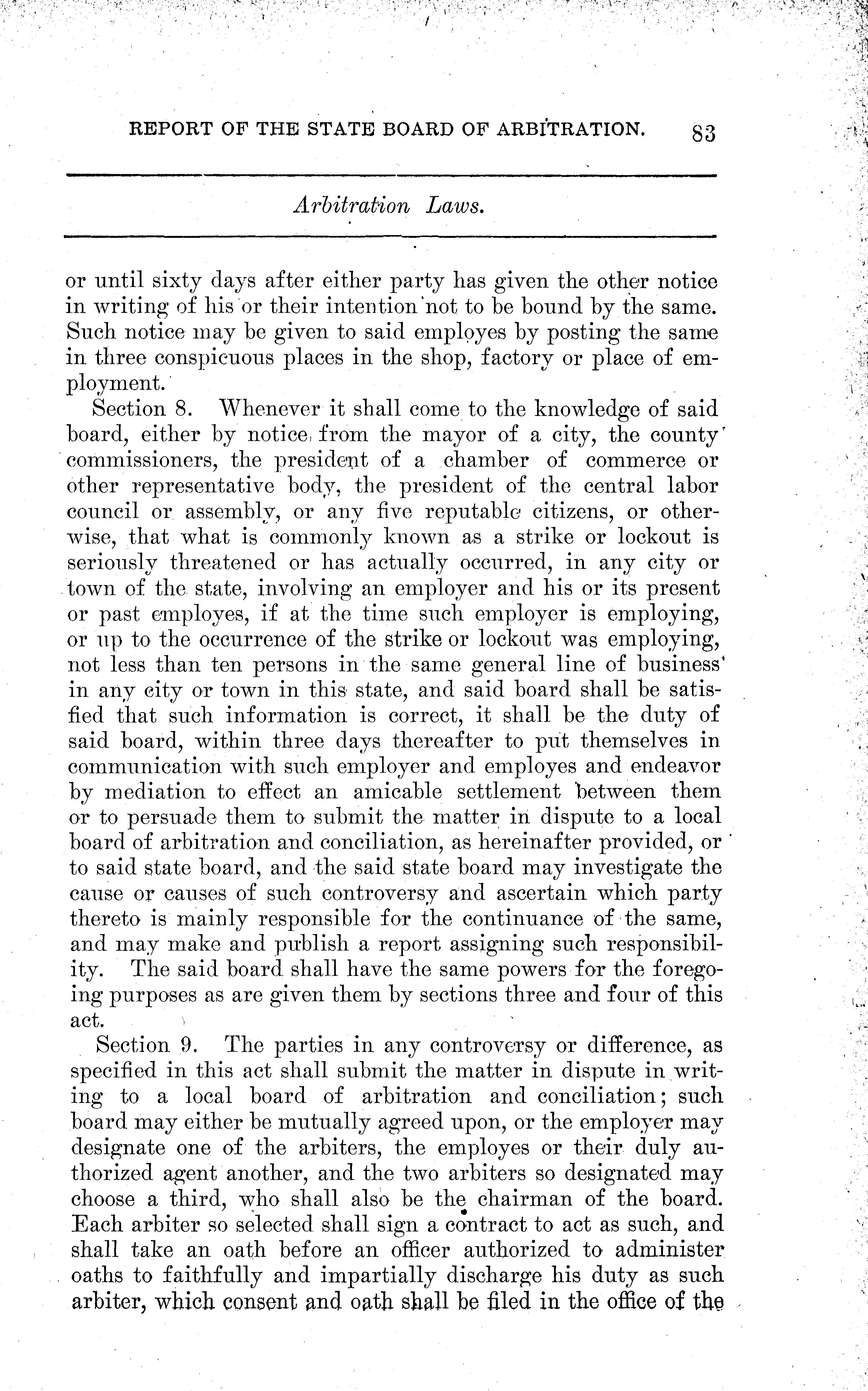 REPORT OF THE STATE BOARD OF ARBITRATION. 83

Arbitration Laws.

or until sixty days after either party has given the other notice in writing of his or their intention not to be bound by the same. Such notice may be given to said employes by posting the same in three conspicuous places in the shop, factory or place of employment.

Section 8. Whenever it shall come to the knowledge of said board, either by notice from the mayor of a city, the county commissioners, the president of a chamber of commerce or other representative body, the president of the central labor council or assembly, or any five reputable citizens, or otherwise, that what is commonly known as a strike or lockout is seriously threatened or has actually occurred, in any city or town of the state, involving an employer and his or its present or past employes, if at the time such employer is employing, or up to the occurrence of the strike or lockout was employing, not less than ten persons in the same general line of business in any city or town in this state, and said board shall be satisfied that such information is correct, it shall be the duty of said board, within three days thereafter to put themselves in communication with such employer and employes and endeavor by mediation to effect an amicable settlement between them or to persuade them to submit the matter in dispute to a local board of arbitration and conciliation, as hereinafter provided, or to said state board, and the said state board may investigate the cause or causes of such controversy and ascertain which party thereto is mainly responsible for the continuance of the same, and may make and publish a report assigning such responsibility. The said board shall have the same powers for the foregoing purposes as are given them by sections three and four of this act.

Section 9. The parties in any controversy or difference, as specified in this act shall submit the matter in dispute in writing to a local board of arbitration and conciliation; such board may either be mutually agreed upon, or the employer may designate one of the arbiters, the employes or their duly authorized agent another, and the two arbiters so designated may choose a third, who shall also be the chairman of the board. Each arbiter so selected shall sign a contract to act as such, and shall take an oath before an officer authorized to administer oaths to faithfully and impartially discharge his duty as such arbiter, which consent and oath shall be filed in the office of the